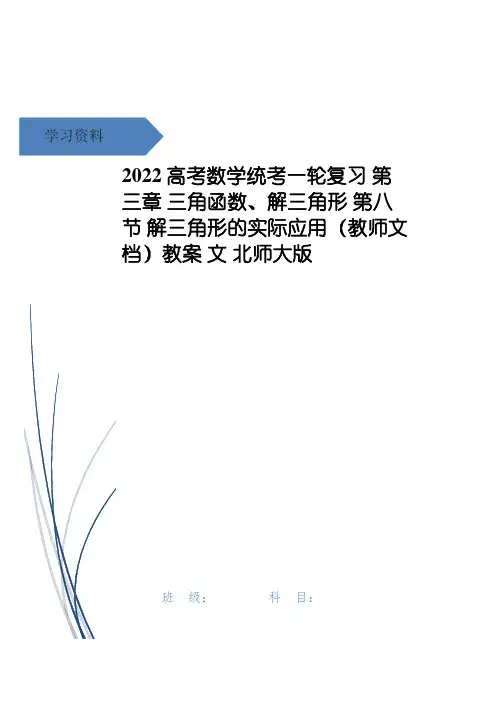 学习资料

2022高考数学统考一轮复习 第三章 三角函数、解三角形 第八节 解三角形的实际应用（教师文档）教案 文 北师大版

班 级：  科 目：